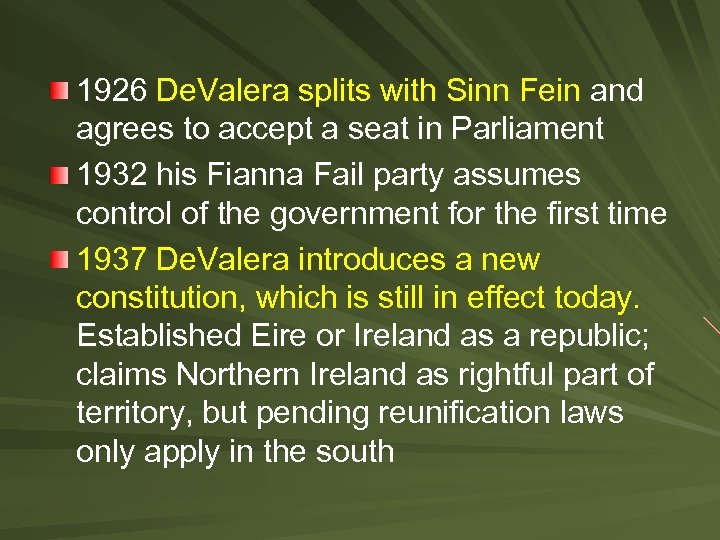 1926 DeValera splits with Sinn Fein and agrees to accept a seat in Parliament

1932 his Fianna Fail party assumes control of the government for the first time

1937 DeValera introduces a new constitution, which is still in effect today. Established Eire or Ireland as a republic; claims Northern Ireland as rightful part of territory, but pending reunification laws only apply in the south